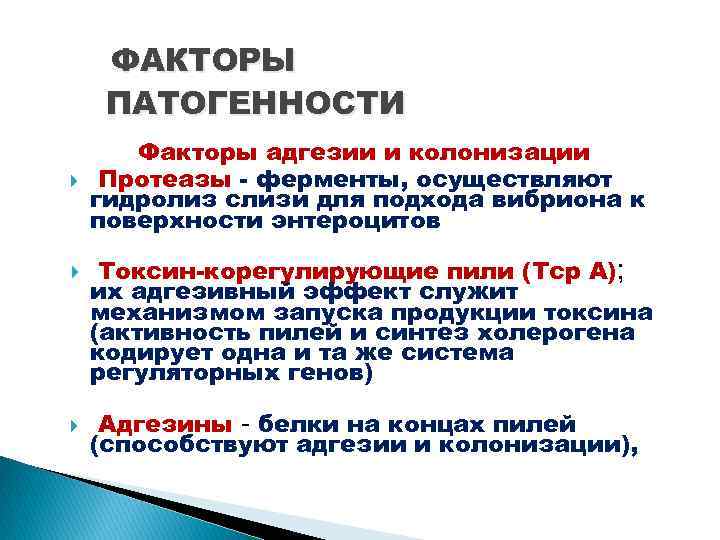 ФАКТОРЫ ПАТОГЕННОСТИ

Факторы адгезии и колонизации

Протеазы - ферменты, осуществляют гидролиз слизи для подхода вибриона к поверхности энтероцитов

Токсин-корегулирующие пили (Tcp A); их адгезивный эффект служит механизмом запуска продукции токсина (активность пилей и синтез холерогена кодирует одна и та же система регуляторных генов)

Адгезины - белки на концах пилей (способствуют адгезии и колонизации),